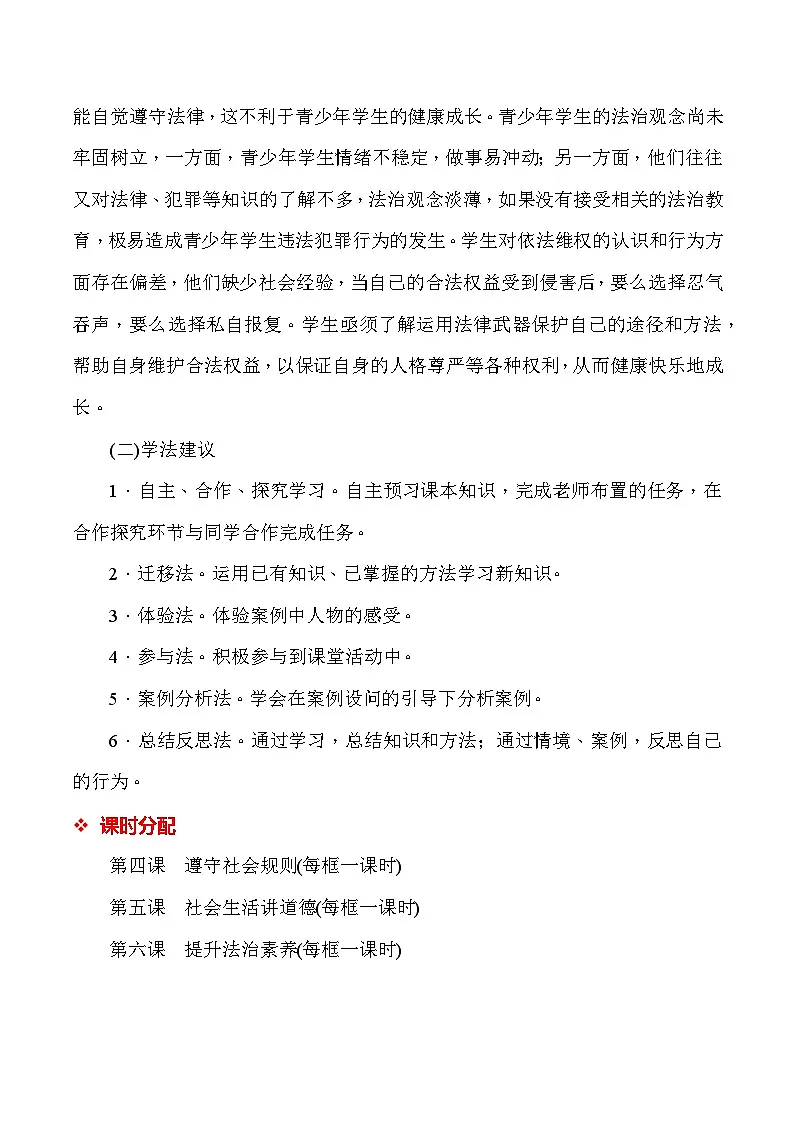 能自觉遵守法律，这不利于青少年学生的健康成长。青少年学生的法治观念尚未牢固树立，一方面，青少年学生情绪不稳定，做事易冲动；另一方面，他们往往又对法律、犯罪等知识的了解不多，法治观念淡薄，如果没有接受相关的法治教育，极易造成青少年学生违法犯罪行为的发生。学生对依法维权的认识和行为方面存在偏差，他们缺少社会经验，当自己的合法权益受到侵害后，要么选择忍气吞声，要么选择私自报复。学生亟须了解运用法律武器保护自己的途径和方法，帮助自身维护合法权益，以保证自身的人格尊严等各种权利，从而健康快乐地成长。

(二)学法建议

1．自主、合作、探究学习。自主预习课本知识，完成老师布置的任务，在合作探究环节与同学合作完成任务。

2．迁移法。运用已有知识、已掌握的方法学习新知识。

3．体验法。体验案例中人物的感受。

4．参与法。积极参与到课堂活动中。

5．案例分析法。学会在案例设问的引导下分析案例。

6．总结反思法。通过学习，总结知识和方法；通过情境、案例，反思自己的行为。

❖ 课时分配

第四课　遵守社会规则(每框一课时)

第五课　社会生活讲道德(每框一课时)

第六课　提升法治素养(每框一课时)